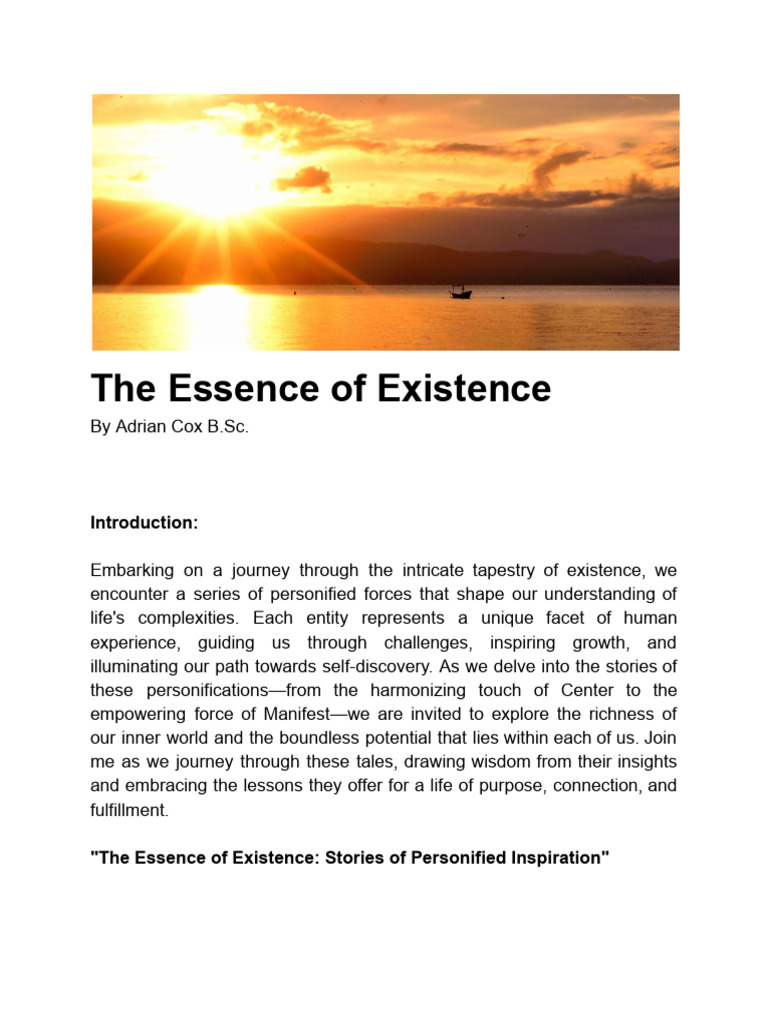 The Essence of Existence

By Adrian Cox B.Sc.

Introduction:

Embarking on a journey through the intricate tapestry of existence, we encounter a series of personified forces that shape our understanding of life's complexities. Each entity represents a unique facet of human experience, guiding us through challenges, inspiring growth, and illuminating our path towards self-discovery. As we delve into the stories of these personifications—from the harmonizing touch of Center to the empowering force of Manifest—we are invited to explore the richness of our inner world and the boundless potential that lies within each of us. Join me as we journey through these tales, drawing wisdom from their insights and embracing the lessons they offer for a life of purpose, connection, and fulfillment.

"The Essence of Existence: Stories of Personified Inspiration"